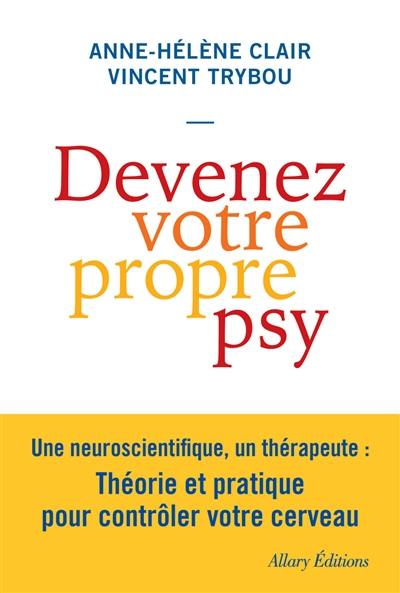 ANNE-HÉLÈNE CLAIR
VINCENT TRYBOU

Devenez
votre
propre
psy

Une neuroscientifique, un thérapeute :
Théorie et pratique
pour contrôler votre cerveau

Allary Éditions